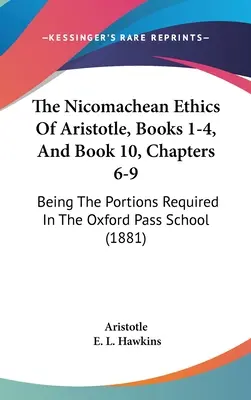 —KESSINGER'S RARE REPRINTS—

The Nicomachean Ethics Of Aristotle, Books 1-4, And Book 10, Chapters 6-9

Being The Portions Required In The Oxford Pass School (1881)

Aristotle
E. L. Hawkins